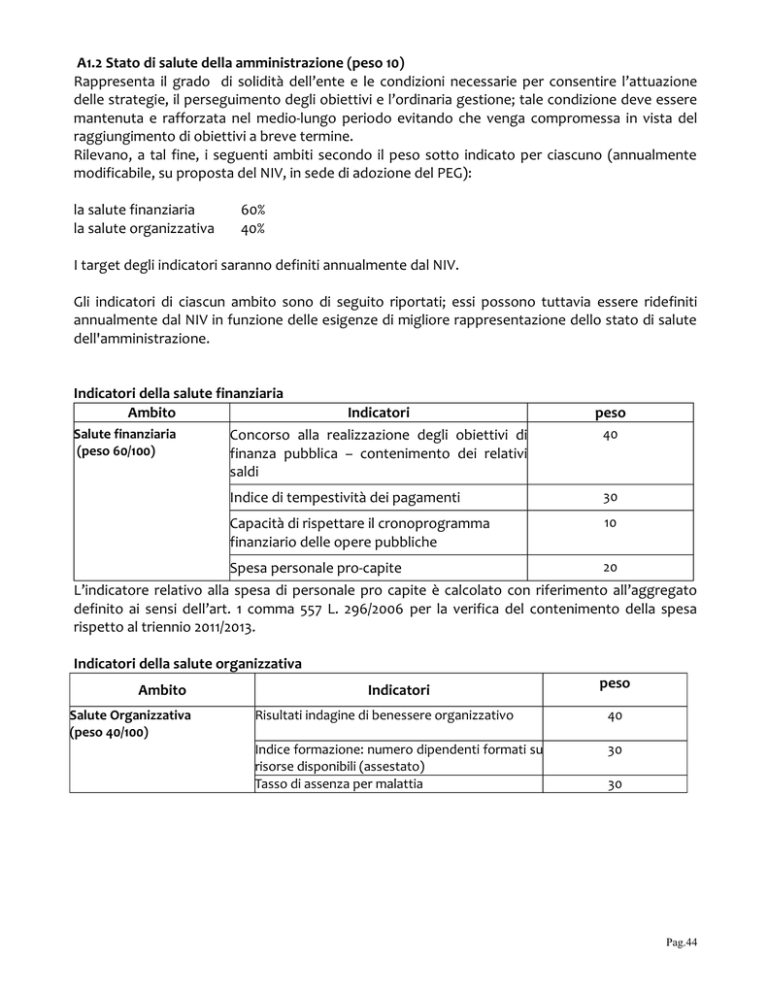 A1.2 Stato di salute della amministrazione (peso 10)
Rappresenta il grado di solidità dell'ente e le condizioni necessarie per consentire l'attuazione delle strategie, il perseguimento degli obiettivi e l'ordinaria gestione; tale condizione deve essere mantenuta e rafforzata nel medio-lungo periodo evitando che venga compromessa in vista del raggiungimento di obiettivi a breve termine.
Rilevano, a tal fine, i seguenti ambiti secondo il peso sotto indicato per ciascuno (annualmente modificabile, su proposta del NIV, in sede di adozione del PEG):

la salute finanziaria 60%
la salute organizzativa 40%

I target degli indicatori saranno definiti annualmente dal NIV.

Gli indicatori di ciascun ambito sono di seguito riportati; essi possono tuttavia essere ridefiniti annualmente dal NIV in funzione delle esigenze di migliore rappresentazione dello stato di salute dell'amministrazione.

Indicatori della salute finanziaria

| Ambito | Indicatori | peso |
|---|---|---|
| Salute finanziaria (peso 60/100) | Concorso alla realizzazione degli obiettivi di finanza pubblica – contenimento dei relativi saldi | 40 |
| | Indice di tempestività dei pagamenti | 30 |
| | Capacità di rispettare il cronoprogramma finanziario delle opere pubbliche | 10 |
| | Spesa personale pro-capite | 20 |

L'indicatore relativo alla spesa di personale pro capite è calcolato con riferimento all'aggregato definito ai sensi dell'art. 1 comma 557 L. 296/2006 per la verifica del contenimento della spesa rispetto al triennio 2011/2013.

Indicatori della salute organizzativa

| Ambito | Indicatori | peso |
|---|---|---|
| Salute Organizzativa (peso 40/100) | Risultati indagine di benessere organizzativo | 40 |
| | Indice formazione: numero dipendenti formati su risorse disponibili (assestato) | 30 |
| | Tasso di assenza per malattia | 30 |

Pag.44